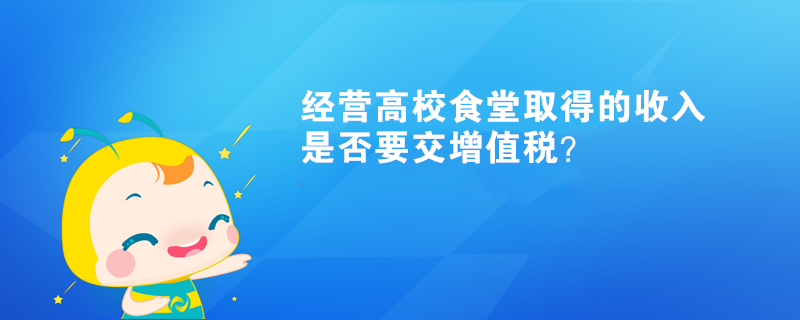 经营高校食堂取得的收入是否要交增值税?